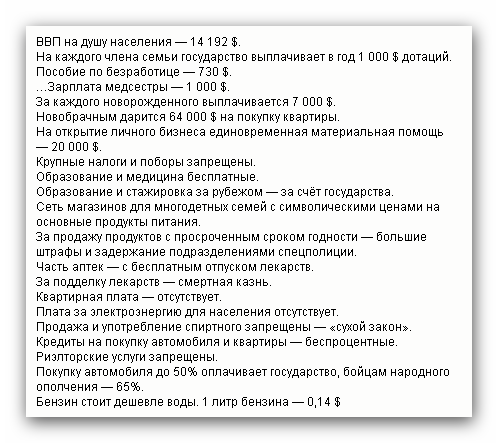 ВВП на душу населения — 14 192 $.
На каждого члена семьи государство выплачивает в год 1 000 $ дотаций.
Пособие по безработице — 730 $.
…Зарплата медсестры — 1 000 $.
За каждого новорожденного выплачивается 7 000 $.
Новобрачным дарится 64 000 $ на покупку квартиры.
На открытие личного бизнеса единовременная материальная помощь — 20 000 $.
Крупные налоги и поборы запрещены.
Образование и медицина бесплатные.
Образование и стажировка за рубежом — за счёт государства.
Сеть магазинов для многодетных семей с символическими ценами на основные продукты питания.
За продажу продуктов с просроченным сроком годности — большие штрафы и задержание подразделениями спецполиции.
Часть аптек — с бесплатным отпуском лекарств.
За подделку лекарств — смертная казнь.
Квартирная плата — отсутствует.
Плата за электроэнергию для населения отсутствует.
Продажа и употребление спиртного запрещены — «сухой закон».
Кредиты на покупку автомобиля и квартиры — беспроцентные.
Риэлторские услуги запрещены.
Покупку автомобиля до 50% оплачивает государство, бойцам народного ополчения — 65%.
Бензин стоит дешевле воды. 1 литр бензина — 0,14 $